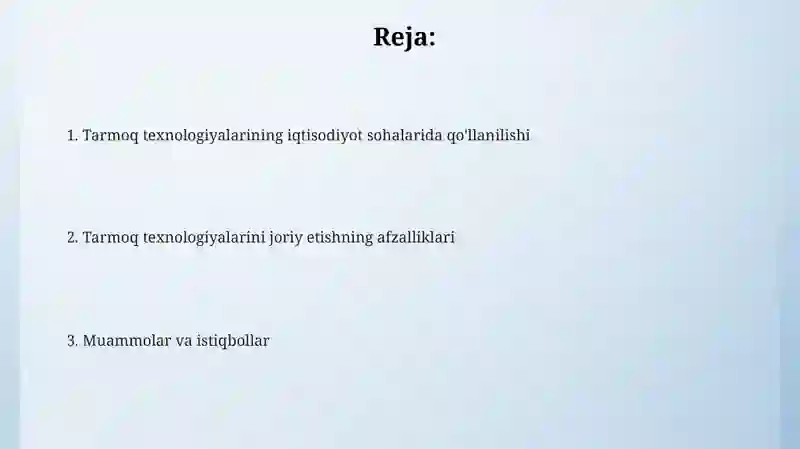 Reja:

1. Tarmoq texnologiyalarining iqtisodiyot sohalarida qo'llanilishi

2. Tarmoq texnologiyalarini joriy etishning afzalliklari

3. Muammolar va istiqbollar